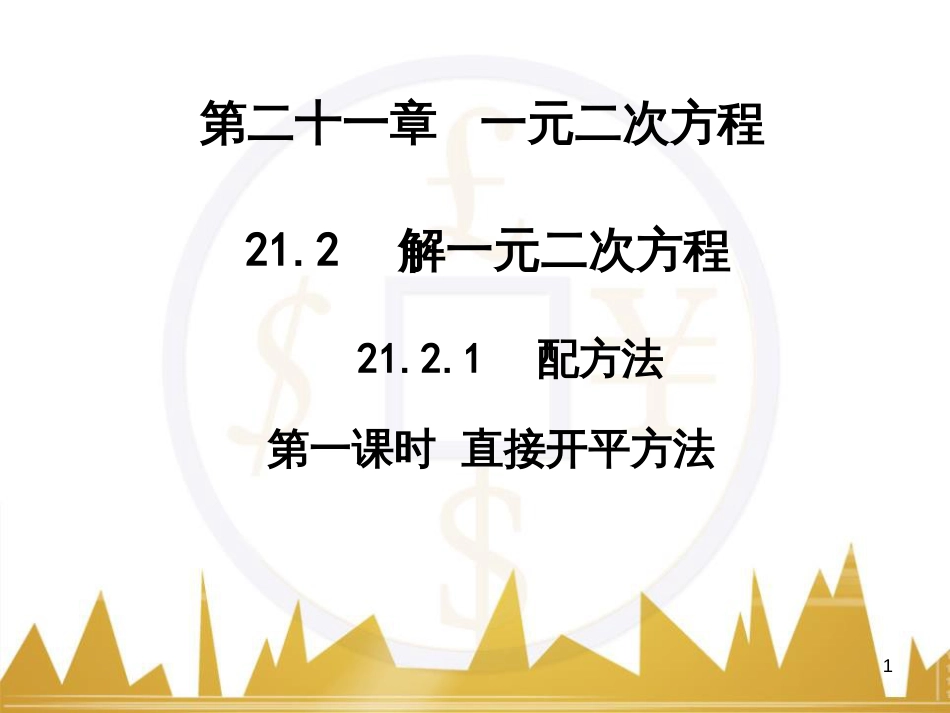 第二十一章　一元二次方程

21.2　解一元二次方程

21.2.1　配方法

第一课时 直接开平方法

1